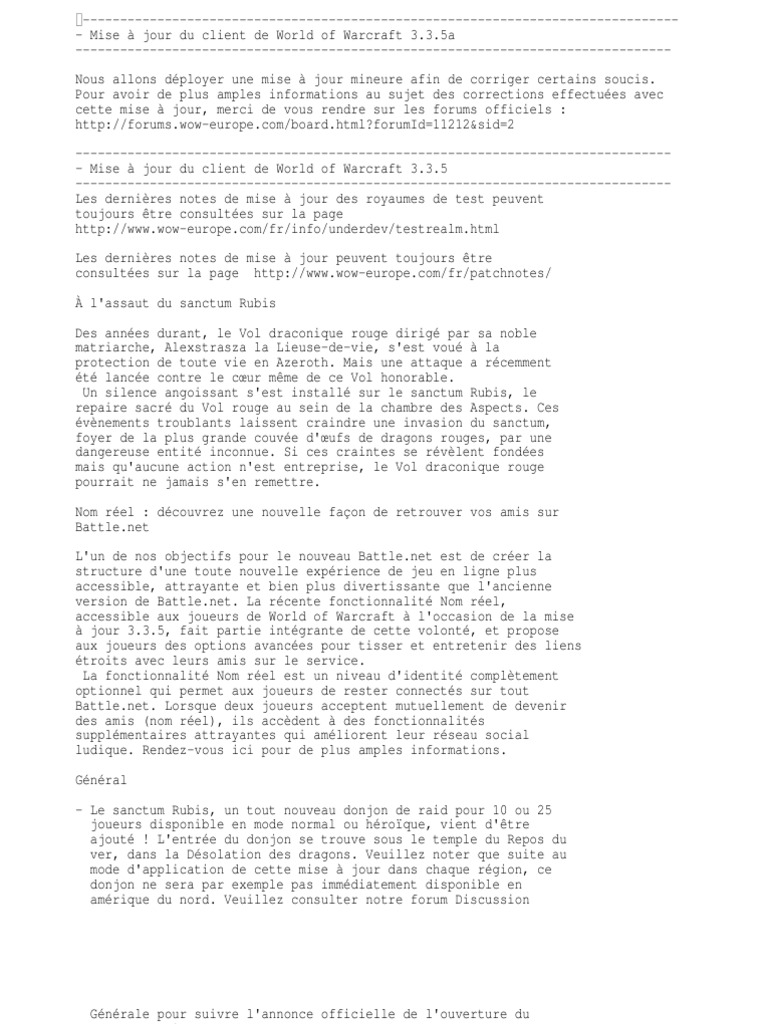 --------------------------------------------------------------------------------
- Mise à jour du client de World of Warcraft 3.3.5a
--------------------------------------------------------------------------------

Nous allons déployer une mise à jour mineure afin de corriger certains soucis. Pour avoir de plus amples informations au sujet des corrections effectuées avec cette mise à jour, merci de vous rendre sur les forums officiels : http://forums.wow-europe.com/board.html?forumId=11212&sid=2

--------------------------------------------------------------------------------
- Mise à jour du client de World of Warcraft 3.3.5
--------------------------------------------------------------------------------
Les dernières notes de mise à jour des royaumes de test peuvent toujours être consultées sur la page http://www.wow-europe.com/fr/info/underdev/testrealm.html

Les dernières notes de mise à jour peuvent toujours être consultées sur la page http://www.wow-europe.com/fr/patchnotes/

À l'assaut du sanctum Rubis

Des années durant, le Vol draconique rouge dirigé par sa noble matriarche, Alexstrasza la Lieuse-de-vie, s'est voué à la protection de toute vie en Azeroth. Mais une attaque a récemment été lancée contre le cœur même de ce Vol honorable.
Un silence angoissant s'est installé sur le sanctum Rubis, le repaire sacré du Vol rouge au sein de la chambre des Aspects. Ces évènements troublants laissent craindre une invasion du sanctum, foyer de la plus grande couvée d'œufs de dragons rouges, par une dangereuse entité inconnue. Si ces craintes se révèlent fondées mais qu'aucune action n'est entreprise, le Vol draconique rouge pourrait ne jamais s'en remettre.

Nom réel : découvrez une nouvelle façon de retrouver vos amis sur Battle.net

L'un de nos objectifs pour le nouveau Battle.net est de créer la structure d'une toute nouvelle expérience de jeu en ligne plus accessible, attrayante et bien plus divertissante que l'ancienne version de Battle.net. La récente fonctionnalité Nom réel, accessible aux joueurs de World of Warcraft à l'occasion de la mise à jour 3.3.5, fait partie intégrante de cette volonté, et propose aux joueurs des options avancées pour tisser et entretenir des liens étroits avec leurs amis sur le service.
La fonctionnalité Nom réel est un niveau d'identité complètement optionnel qui permet aux joueurs de rester connectés sur tout Battle.net. Lorsque deux joueurs acceptent mutuellement de devenir des amis (nom réel), ils accèdent à des fonctionnalités supplémentaires attrayantes qui améliorent leur réseau social ludique. Rendez-vous ici pour de plus amples informations.

Général

- Le sanctum Rubis, un tout nouveau donjon de raid pour 10 ou 25 joueurs disponible en mode normal ou héroïque, vient d'être ajouté ! L'entrée du donjon se trouve sous le temple du Repos du ver, dans la Désolation des dragons. Veuillez noter que suite au mode d'application de cette mise à jour dans chaque région, ce donjon ne sera par exemple pas immédiatement disponible en amérique du nord. Veuillez consulter notre forum Discussion

Générale pour suivre l'annonce officielle de l'ouverture du